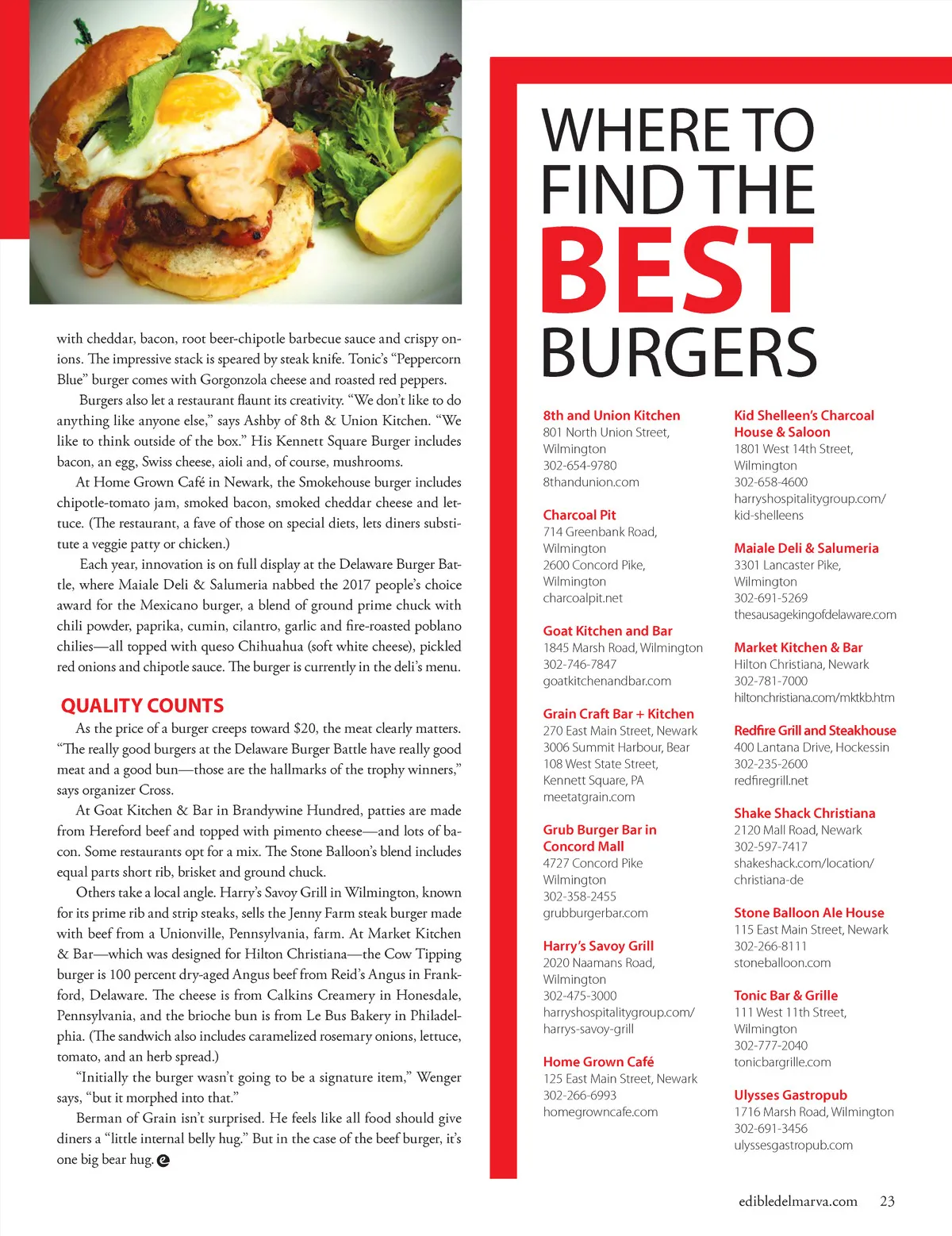 with cheddar, bacon, root beer-chipotle barbecue sauce and crispy onions. The impressive stack is speared by steak knife. Tonic's "Peppercorn Blue" burger comes with Gorgonzola cheese and roasted red peppers.

Burgers also let a restaurant flaunt its creativity. "We don't like to do anything like anyone else," says Ashby of 8th & Union Kitchen. "We like to think outside of the box." His Kennett Square Burger includes bacon, an egg, Swiss cheese, aioli and, of course, mushrooms.

At Home Grown Café in Newark, the Smokehouse burger includes chipotle-tomato jam, smoked bacon, smoked cheddar cheese and lettuce. (The restaurant, a fave of those on special diets, lets diners substitute a veggie patty or chicken.)

Each year, innovation is on full display at the Delaware Burger Battle, where Maiale Deli & Salumeria nabbed the 2017 people's choice award for the Mexicano burger, a blend of ground prime chuck with chili powder, paprika, cumin, cilantro, garlic and fire-roasted poblano chilies—all topped with queso Chihuahua (soft white cheese), pickled red onions and chipotle sauce. The burger is currently in the deli's menu.

QUALITY COUNTS

As the price of a burger creeps toward $20, the meat clearly matters. "The really good burgers at the Delaware Burger Battle have really good meat and a good bun—those are the hallmarks of the trophy winners," says organizer Cross.

At Goat Kitchen & Bar in Brandywine Hundred, patties are made from Hereford beef and topped with pimento cheese—and lots of bacon. Some restaurants opt for a mix. The Stone Balloon's blend includes equal parts short rib, brisket and ground chuck.

Others take a local angle. Harry's Savoy Grill in Wilmington, known for its prime rib and strip steaks, sells the Jenny Farm steak burger made with beef from a Unionville, Pennsylvania, farm. At Market Kitchen & Bar—which was designed for Hilton Christiana—the Cow Tipping burger is 100 percent dry-aged Angus beef from Reid's Angus in Frankford, Delaware. The cheese is from Calkins Creamery in Honesdale, Pennsylvania, and the brioche bun is from Le Bus Bakery in Philadelphia. (The sandwich also includes caramelized rosemary onions, lettuce, tomato, and an herb spread.)

"Initially the burger wasn't going to be a signature item," Wenger says, "but it morphed into that."

Berman of Grain isn't surprised. He feels like all food should give diners a "little internal belly hug." But in the case of the beef burger, it's one big bear hug.

WHERE TO FIND THE BEST BURGERS

8th and Union Kitchen
801 North Union Street, Wilmington
302-654-9780
8thandunion.com

Charcoal Pit
714 Greenbank Road, Wilmington
2600 Concord Pike, Wilmington
charcoalpit.net

Goat Kitchen and Bar
1845 Marsh Road, Wilmington
302-746-7847
goatkitchenandbar.com

Grain Craft Bar + Kitchen
270 East Main Street, Newark
3006 Summit Harbour, Bear
108 West State Street, Kennett Square, PA
meetatgrain.com

Grub Burger Bar in Concord Mall
4727 Concord Pike
Wilmington
302-358-2455
grubburgerbar.com

Harry's Savoy Grill
2020 Naamans Road, Wilmington
302-475-3000
harryshospitalitygroup.com/harrys-savoy-grill

Home Grown Café
125 East Main Street, Newark
302-266-6993
homegrowncafe.com

Kid Shelleen's Charcoal House & Saloon
1801 West 14th Street, Wilmington
302-658-4600
harryshospitalitygroup.com/kid-shelleens

Maiale Deli & Salumeria
3301 Lancaster Pike, Wilmington
302-691-5269
thesausagekingofdelaware.com

Market Kitchen & Bar
Hilton Christiana, Newark
302-781-7000
hiltonchristiana.com/mktkb.htm

Redfire Grill and Steakhouse
400 Lantana Drive, Hockessin
302-235-2600
redfiregrill.net

Shake Shack Christiana
2120 Mall Road, Newark
302-597-7417
shakeshack.com/location/christiana-de

Stone Balloon Ale House
115 East Main Street, Newark
302-266-8111
stoneballoon.com

Tonic Bar & Grille
111 West 11th Street, Wilmington
302-777-2040
tonicbargrille.com

Ulysses Gastropub
1716 Marsh Road, Wilmington
302-691-3456
ulyssesgastropub.com

edibledelmarva.com 23